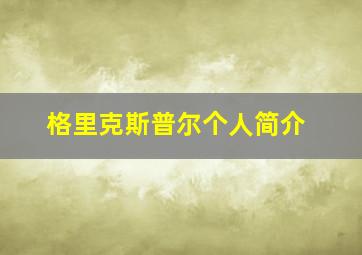 格里克斯普尔个人简介